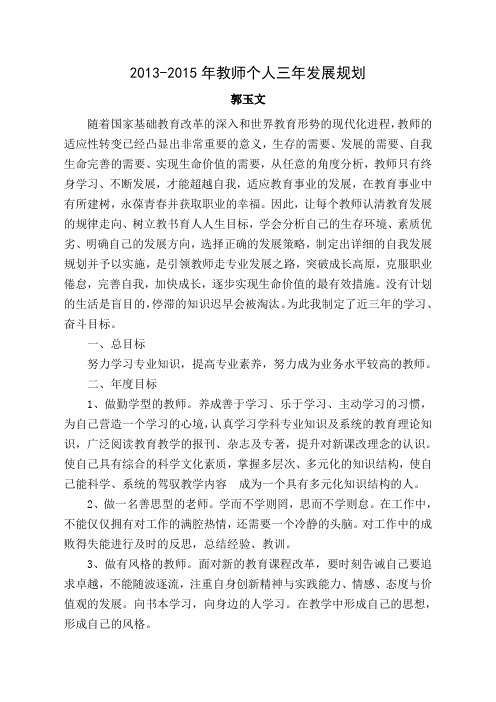 2013-2015 年教师个人三年发展规划

郭玉文

随着国家基础教育改革的深入和世界教育形势的现代化进程，教师的适应性转变已经凸显出非常重要的意义，生存的需要、发展的需要、自我生命完善的需要、实现生命价值的需要，从任意的角度分析，教师只有终身学习、不断发展，才能超越自我，适应教育事业的发展，在教育事业中有所建树，永葆青春并获取职业的幸福。因此，让每个教师认清教育发展的规律走向、树立教书育人人生目标，学会分析自己的生存环境、素质优劣、明确自己的发展方向，选择正确的发展策略，制定出详细的自我发展规划并予以实施，是引领教师走专业发展之路，突破成长高原，克服职业倦怠，完善自我，加快成长，逐步实现生命价值的最有效措施。没有计划的生活是盲目的，停滞的知识迟早会被淘汰。为此我制定了近三年的学习、奋斗目标。

一、总目标

努力学习专业知识，提高专业素养，努力成为业务水平较高的教师。

二、年度目标

1、做勤学型的教师。养成善于学习、乐于学习、主动学习的习惯，为自己营造一个学习的心境，认真学习学科专业知识及系统的教育理论知识，广泛阅读教育教学的报刊、杂志及专著，提升对新课改理念的认识。使自己具有综合的科学文化素质，掌握多层次、多元化的知识结构，使自己能科学、系统的驾驭教学内容　成为一个具有多元化知识结构的人。

2、做一名善思型的老师。学而不学则罔，思而不学则怠。在工作中，不能仅仅拥有对工作的满腔热情，还需要一个冷静的头脑。对工作中的成败得失能进行及时的反思，总结经验、教训。

3、做有风格的教师。面对新的教育课程改革，要时刻告诫自己要追求卓越，不能随波逐流，注重自身创新精神与实践能力、情感、态度与价值观的发展。向书本学习，向身边的人学习。在教学中形成自己的思想，形成自己的风格。